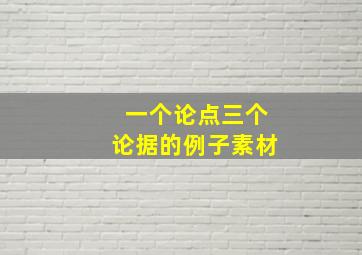 一个论点三个
论据的例子素材